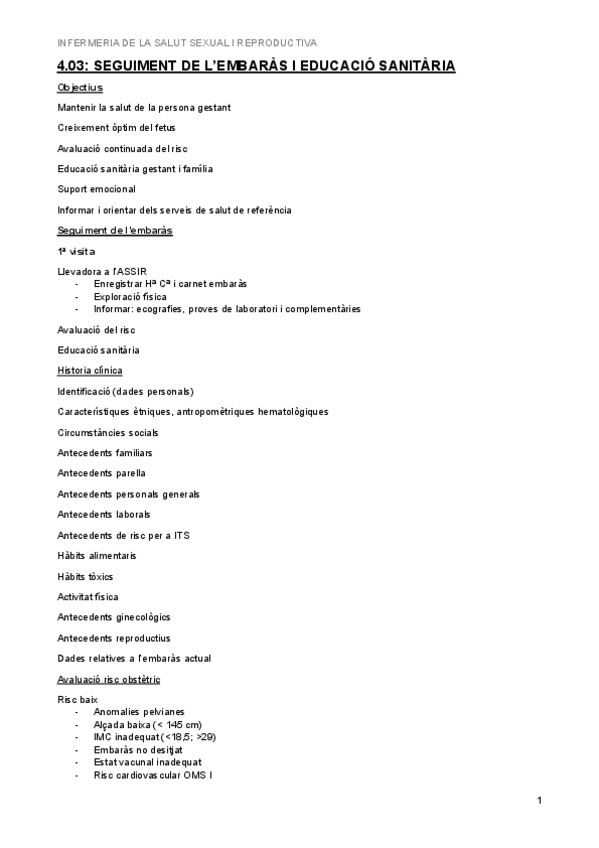 INFERMERIA DE LA SALUT SEXUAL I REPRODUCTIVA

4.03: SEGUIMENT DE L'EMBARÀS I EDUCACIÓ SANITÀRIA

Objectius

Mantenir la salut de la persona gestant

Creixement òptim del fetus

Avaluació continuada del risc

Educació sanitària gestant i família

Suport emocional

Informar i orientar dels serveis de salut de referència

Seguiment de l'embaràs

1ª visita

Llevadora a l'ASSIR
- Enregistrar Hª Cª i carnet embaràs
- Exploració física
- Informar: ecografies, proves de laboratori i complementàries

Avaluació del risc

Educació sanitària

Historia clínica

Identificació (dades personals)

Característiques ètniques, antropomètriques hematològiques

Circumstàncies socials

Antecedents familiars

Antecedents parella

Antecedents personals generals

Antecedents laborals

Antecedents de risc per a ITS

Hàbits alimentaris

Hàbits tòxics

Activitat física

Antecedents ginecològics

Antecedents reproductius

Dades relatives a l'embaràs actual

Avaluació risc obstètric

Risc baix
- Anomalies pelvianes
- Alçada baixa (< 145 cm)
- IMC inadequat (<18,5; >29)
- Embaràs no desitjat
- Estat vacunal inadequat
- Risc cardiovascular OMS I

1